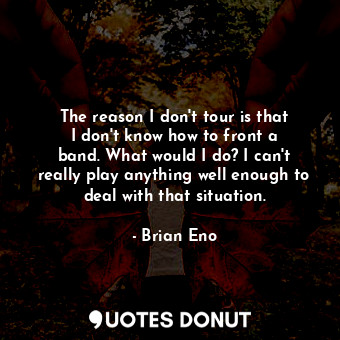 The reason I don't tour is that I don't know how to front a band. What would I do? I can't really play anything well enough to deal with that situation.

- Brian Eno

QUOTES DONUT